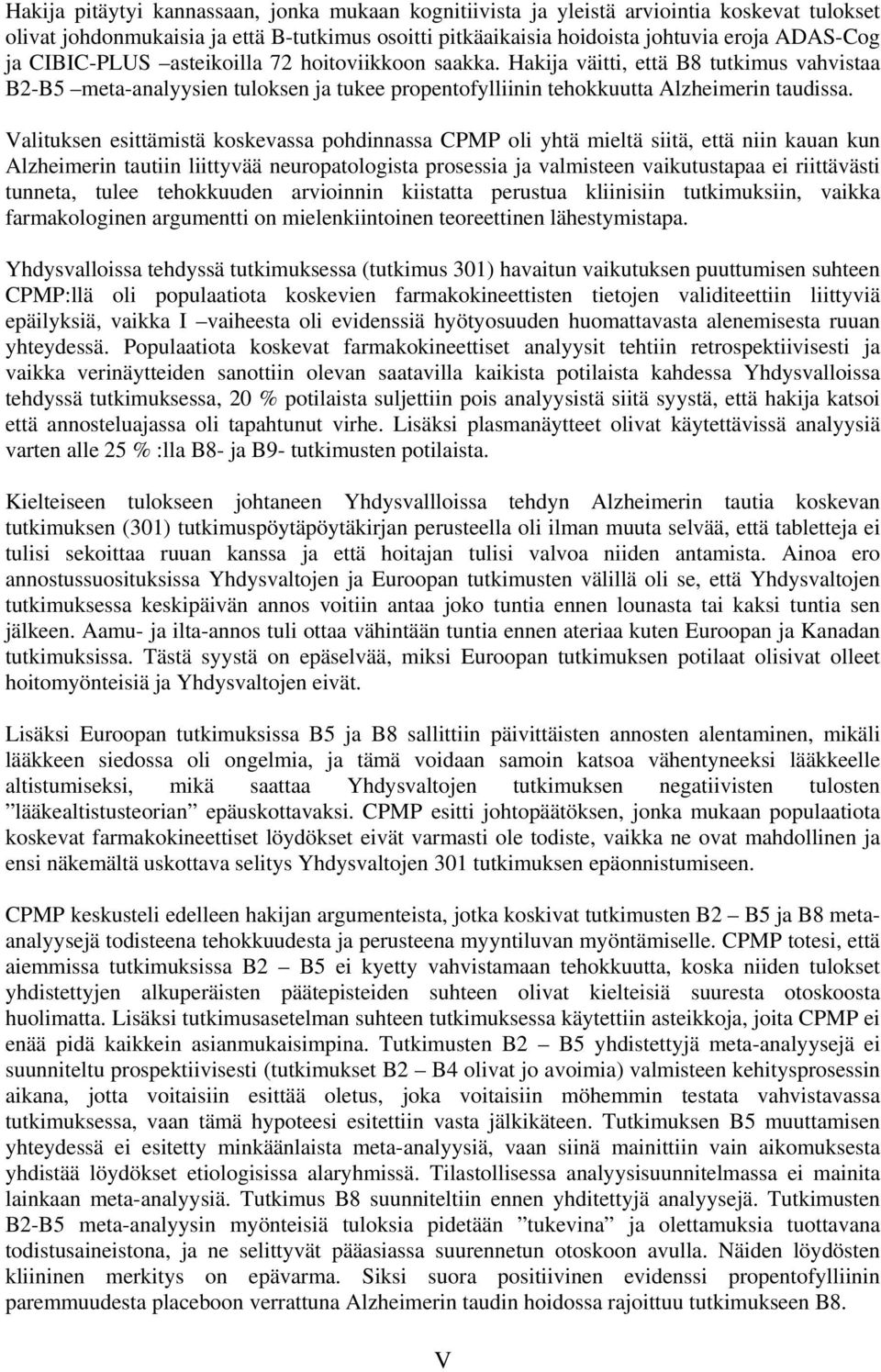 Hakija pitäytyi kannassaan, jonka mukaan kognitiivista ja yleistä arviointia koskevat tulokset olivat johdonmukaisia ja että B-tutkimus osoitti pitkäaikaisia hoidoista johtuvia eroja ADAS-Cog ja CIBIC-PLUS –asteikoilla 72 hoitoviikkoon saakka. Hakija väitti, että B8 tutkimus vahvistaa B2-B5 –meta-analyysien tuloksen ja tukee propentofylliinin tehokkuutta Alzheimerin taudissa.

Valituksen esittämistä koskevassa pohdinnassa CPMP oli yhtä mieltä siitä, että niin kauan kun Alzheimerin tautiin liittyvää neuropatologista prosessia ja valmisteen vaikutustapaa ei riittävästi tunneta, tulee tehokkuuden arvioinnin kiistatta perustua kliinisiin tutkimuksiin, vaikka farmakologinen argumentti on mielenkiintoinen teoreettinen lähestymistapa.

Yhdysvalloissa tehdyssä tutkimuksessa (tutkimus 301) havaitun vaikutuksen puuttumisen suhteen CPMP:llä oli populaatiota koskevien farmakokineettisten tietojen validiteettiin liittyviä epäilyksiä, vaikka I –vaiheesta oli evidenssiä hyötyosuuden huomattavasta alenemisesta ruuan yhteydessä. Populaatiota koskevat farmakokineettiset analyysit tehtiin retrospektiivisesti ja vaikka verinäytteiden sanottiin olevan saatavilla kaikista potilaista kahdessa Yhdysvalloissa tehdyssä tutkimuksessa, 20 % potilaista suljettiin pois analyysistä siitä syystä, että hakija katsoi että annosteluajassa oli tapahtunut virhe. Lisäksi plasmanäytteet olivat käytettävissä analyysiä varten alle 25 % :lla B8- ja B9- tutkimusten potilaista.

Kielteiseen tulokseen johtaneen Yhdysvallloissa tehdyn Alzheimerin tautia koskevan tutkimuksen (301) tutkimuspöytäpöytäkirjan perusteella oli ilman muuta selvää, että tabletteja ei tulisi sekoittaa ruuan kanssa ja että hoitajan tulisi valvoa niiden antamista. Ainoa ero annostussuosituksissa Yhdysvaltojen ja Euroopan tutkimusten välillä oli se, että Yhdysvaltojen tutkimuksessa keskipäivän annos voitiin antaa joko tuntia ennen lounasta tai kaksi tuntia sen jälkeen. Aamu- ja ilta-annos tuli ottaa vähintään tuntia ennen ateriaa kuten Euroopan ja Kanadan tutkimuksissa. Tästä syystä on epäselvää, miksi Euroopan tutkimuksen potilaat olisivat olleet hoitomyönteisiä ja Yhdysvaltojen eivät.

Lisäksi Euroopan tutkimuksissa B5 ja B8 sallittiin päivittäisten annosten alentaminen, mikäli lääkkeen siedossa oli ongelmia, ja tämä voidaan samoin katsoa vähentyneeksi lääkkeelle altistumiseksi, mikä saattaa Yhdysvaltojen tutkimuksen negatiivisten tulosten ”lääkealtistusteorian” epäuskottavaksi. CPMP esitti johtopäätöksen, jonka mukaan populaatiota koskevat farmakokineettiset löydökset eivät varmasti ole todiste, vaikka ne ovat mahdollinen ja ensi näkemältä uskottava selitys Yhdysvaltojen 301 tutkimuksen epäonnistumiseen.

CPMP keskusteli edelleen hakijan argumenteista, jotka koskivat tutkimusten B2 – B5 ja B8 meta-analyysejä todisteena tehokkuudesta ja perusteena myyntiluvan myöntämiselle. CPMP totesi, että aiemmissa tutkimuksissa B2 – B5 ei kyetty vahvistamaan tehokkuutta, koska niiden tulokset yhdistettyjen alkuperäisten päätepisteiden suhteen olivat kielteisiä suuresta otoskoosta huolimatta. Lisäksi tutkimusasetelman suhteen tutkimuksessa käytettiin asteikkoja, joita CPMP ei enää pidä kaikkein asianmukaisimpina. Tutkimusten B2 – B5 yhdistettyjä meta-analyysejä ei suunniteltu prospektiivisesti (tutkimukset B2 – B4 olivat jo avoimia) valmisteen kehitysprosessin aikana, jotta voitaisiin esittää oletus, joka voitaisiin möhemmin testata vahvistavassa tutkimuksessa, vaan tämä hypoteesi esitettiin vasta jälkikäteen. Tutkimuksen B5 muuttamisen yhteydessä ei esitetty minkäänlaista meta-analyysiä, vaan siinä mainittiin vain aikomuksesta yhdistää löydökset etiologisissa alaryhmissä. Tilastollisessa analyysisuunnitelmassa ei mainita lainkaan meta-analyysiä. Tutkimus B8 suunniteltiin ennen yhditettyjä analyysejä. Tutkimusten B2-B5 meta-analyysin myönteisiä tuloksia pidetään ”tukevina” ja olettamuksia tuottavana todistusaineistona, ja ne selittyvät pääasiassa suurennetun otoskoon avulla. Näiden löydösten kliininen merkitys on epävarma. Siksi suora positiivinen evidenssi propentofylliinin paremmuudesta placeboon verrattuna Alzheimerin taudin hoidossa rajoittuu tutkimukseen B8.

V